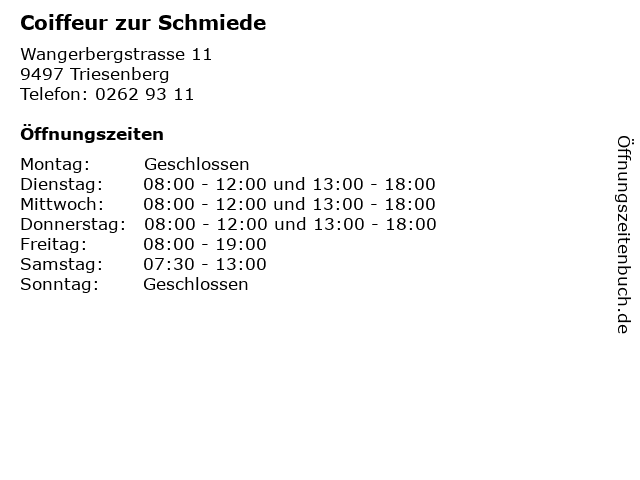 Coiffeur zur Schmiede

Wangerbergstrasse 11
9497 Triesenberg
Telefon: 0262 93 11

Öffnungszeiten

Montag: Geschlossen
Dienstag: 08:00 - 12:00 und 13:00 - 18:00
Mittwoch: 08:00 - 12:00 und 13:00 - 18:00
Donnerstag: 08:00 - 12:00 und 13:00 - 18:00
Freitag: 08:00 - 19:00
Samstag: 07:30 - 13:00
Sonntag: Geschlossen

Öffnungszeitenbuch.de